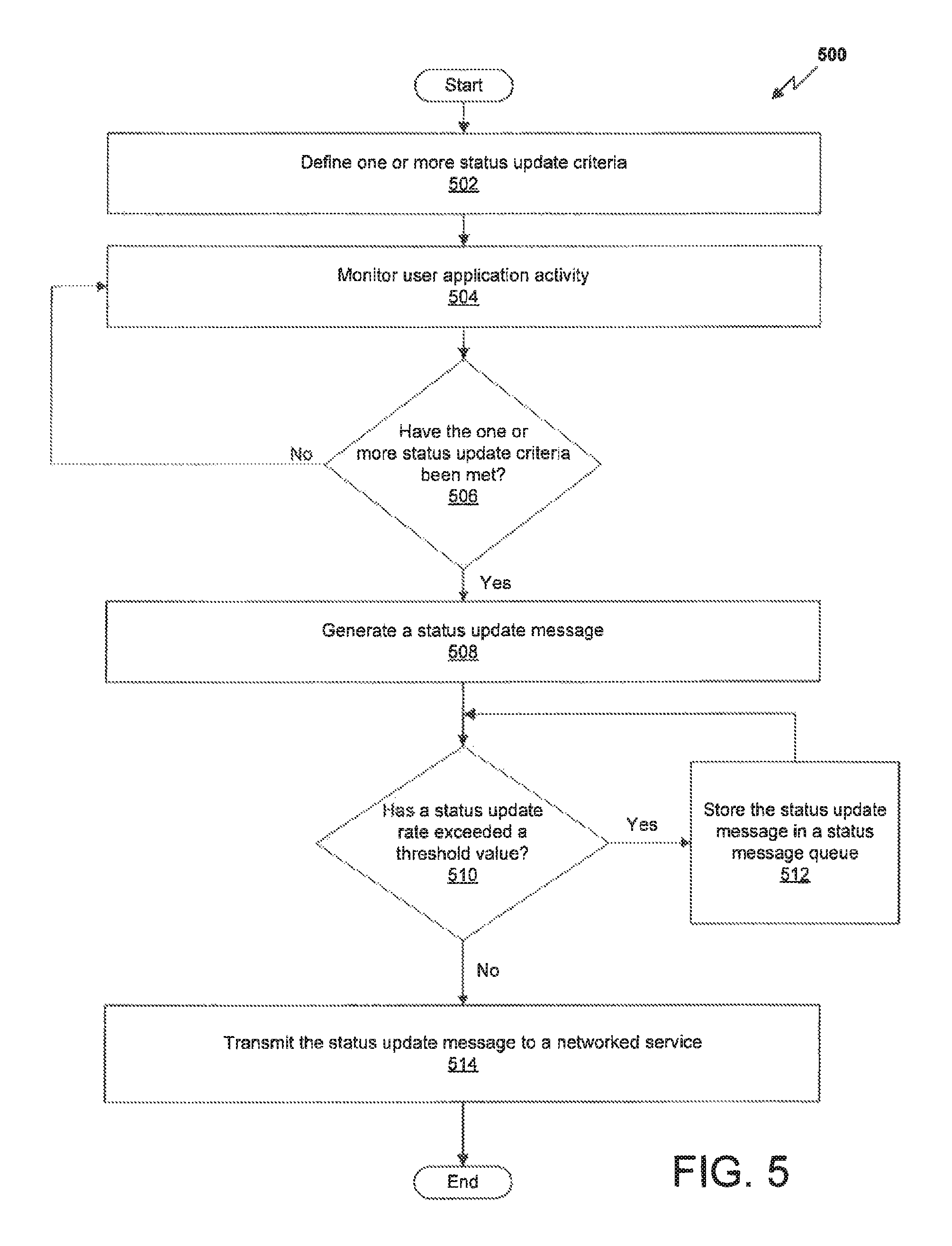 500

Start

Define one or more status update criteria
502

Monitor user application activity
504

Have the one or more status update criteria been met?
506

No

Yes

Generate a status update message
508

Has a status update rate exceeded a threshold value?
510

Yes

Store the status update message in a status message queue
512

No

Transmit the status update message to a networked service
514

End

FIG. 5